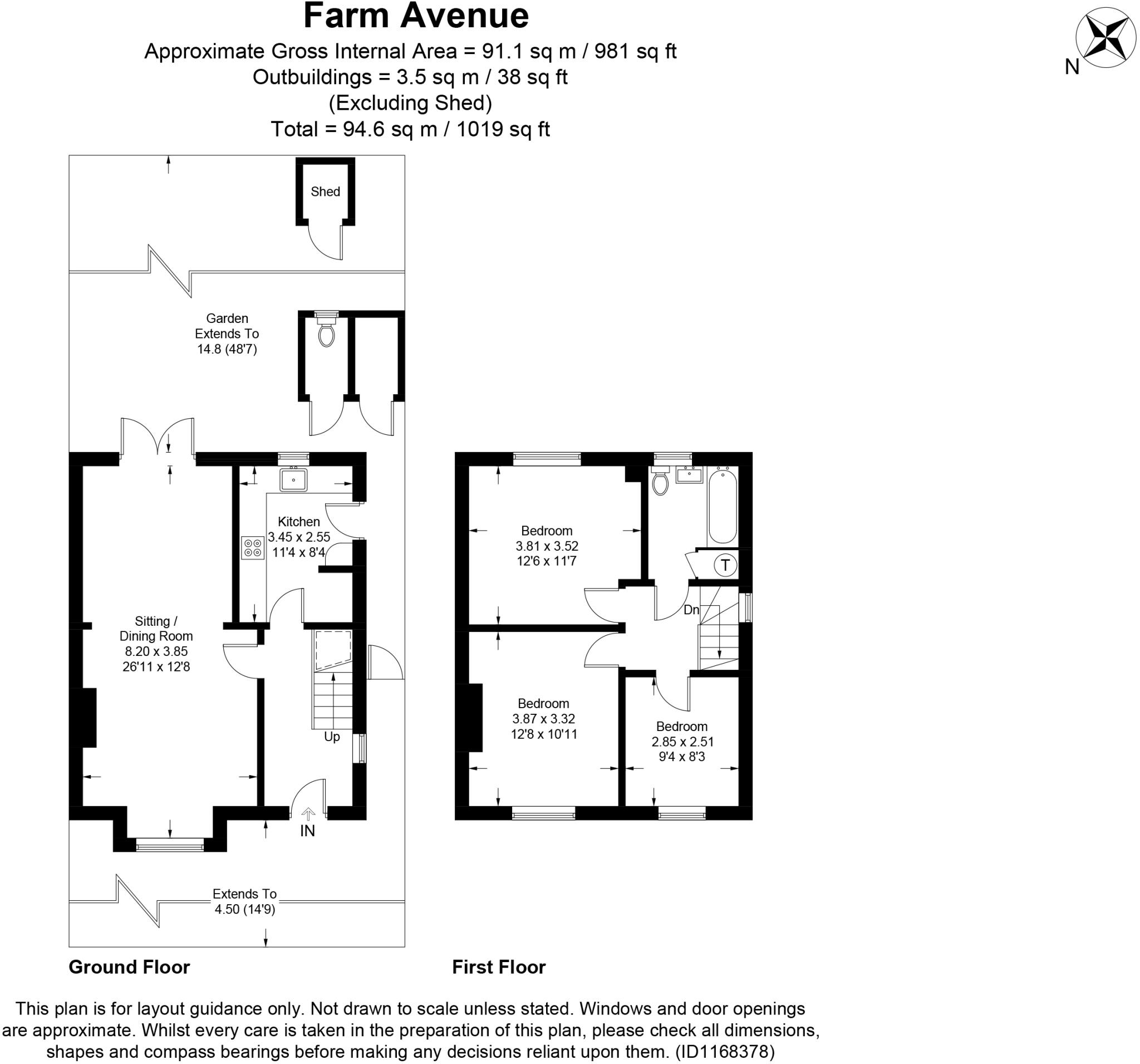 Farm Avenue
Approximate Gross Internal Area = 91.1 sq m / 981 sq ft
Outbuildings = 3.5 sq m / 38 sq ft
(Excluding Shed)
Total = 94.6 sq m / 1019 sq ft

N

Shed

Garden
Extends To
14.8 (48'7)

Kitchen
3.45 x 2.55
11'4 x 8'4

Sitting /
Dining Room
8.20 x 3.85
26'11 x 12'8

Up

IN

Extends To
4.50 (14'9)

Bedroom
3.81 x 3.52
12'6 x 11'7

T

Dn

Bedroom
3.87 x 3.32
12'8 x 10'11

Bedroom
2.85 x 2.51
9'4 x 8'3

Ground Floor

First Floor

This plan is for layout guidance only. Not drawn to scale unless stated. Windows and door openings are approximate. Whilst every care is taken in the preparation of this plan, please check all dimensions, shapes and compass bearings before making any decisions reliant upon them. (ID1168378)